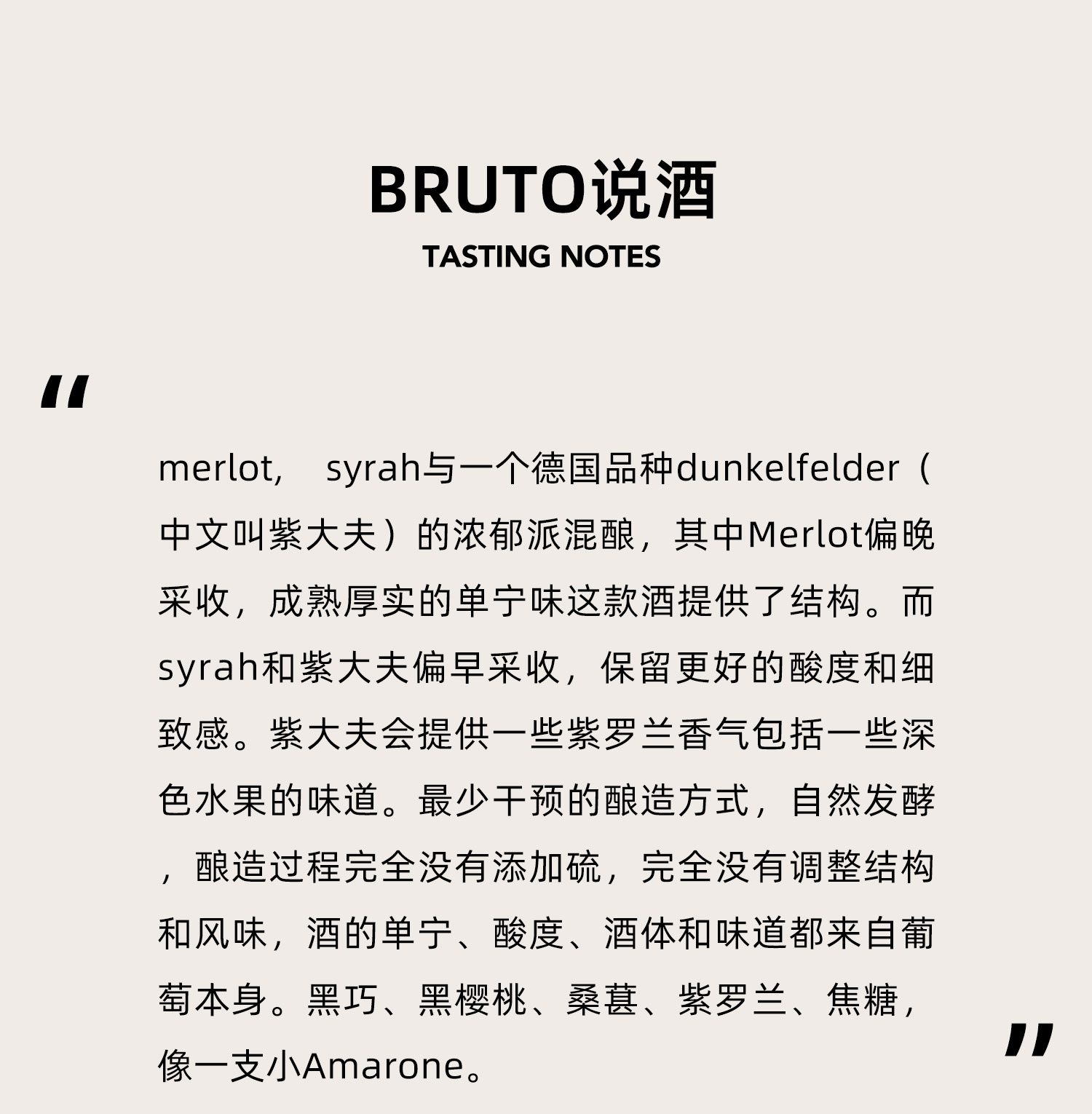 BRUTO说酒
TASTING NOTES

“

merlot， syrah与一个德国品种dunkelfelder（中文叫紫大夫）的浓郁派混酿，其中Merlot偏晚采收，成熟厚实的单宁味这款酒提供了结构。而syrah和紫大夫偏早采收，保留更好的酸度和细致感。紫大夫会提供一些紫罗兰香气包括一些深色水果的味道。最少干预的酿造方式，自然发酵，酿造过程完全没有添加硫，完全没有调整结构和风味，酒的单宁、酸度、酒体和味道都来自葡萄本身。黑巧、黑樱桃、桑葚、紫罗兰、焦糖，像一支小Amarone。

”